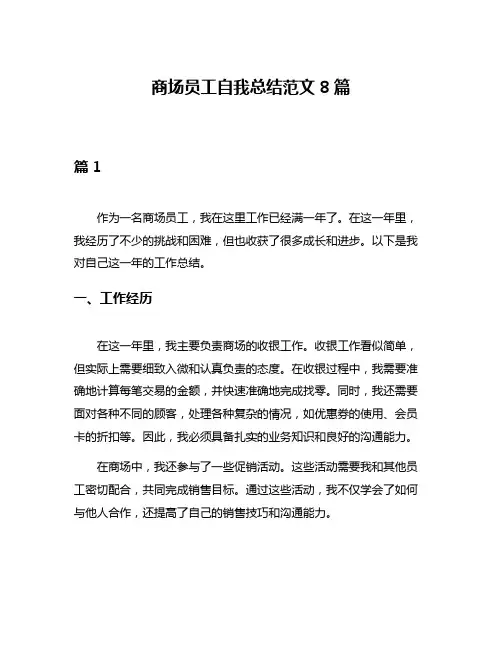 商场员工自我总结范文 8 篇

篇 1

作为一名商场员工，我在这里工作已经满一年了。在这一年里，我经历了不少的挑战和困难，但也收获了很多成长和进步。以下是我对自己这一年的工作总结。

一、工作经历

在这一年里，我主要负责商场的收银工作。收银工作看似简单，但实际上需要细致入微和认真负责的态度。在收银过程中，我需要准确地计算每笔交易的金额，并快速准确地完成找零。同时，我还需要面对各种不同的顾客，处理各种复杂的情况，如优惠券的使用、会员卡的折扣等。因此，我必须具备扎实的业务知识和良好的沟通能力。

在商场中，我还参与了一些促销活动。这些活动需要我和其他员工密切配合，共同完成销售目标。通过这些活动，我不仅学会了如何与他人合作，还提高了自己的销售技巧和沟通能力。